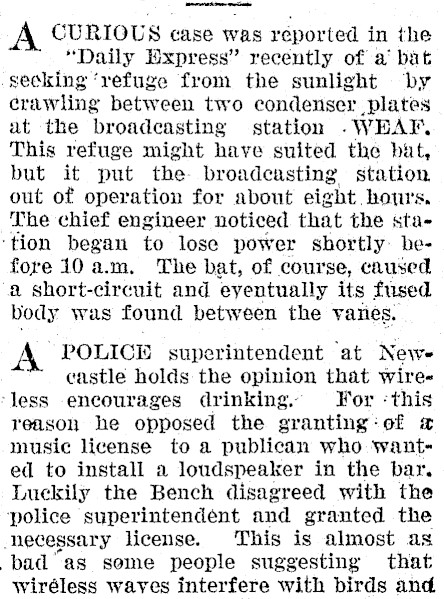 A CURIOUS case was reported in the "Daily Express" recently of a bat seeking refuge from the sunlight by crawling between two condenser plates at the broadcasting station WEAF. This refuge might have suited the bat, but it put the broadcasting station out of operation for about eight hours. The chief engineer noticed that the station began to lose power shortly before 10 a.m. The bat, of course, caused a short-circuit and eventually its fused body was found between the vanes.

A POLICE superintendent at Newcastle holds the opinion that wireless encourages drinking. For this reason he opposed the granting of a music license to a publican who wanted to install a loudspeaker in the bar. Luckily the Bench disagreed with the police superintendent and granted the necessary license. This is almost as bad as some people suggesting that wireless waves interfere with birds and